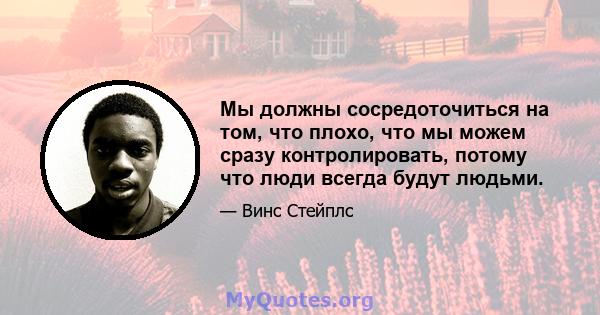 Мы должны сосредоточиться на том, что плохо, что мы можем сразу контролировать, потому что люди всегда будут людьми.

— Винс Стейплс

MyQuotes.org